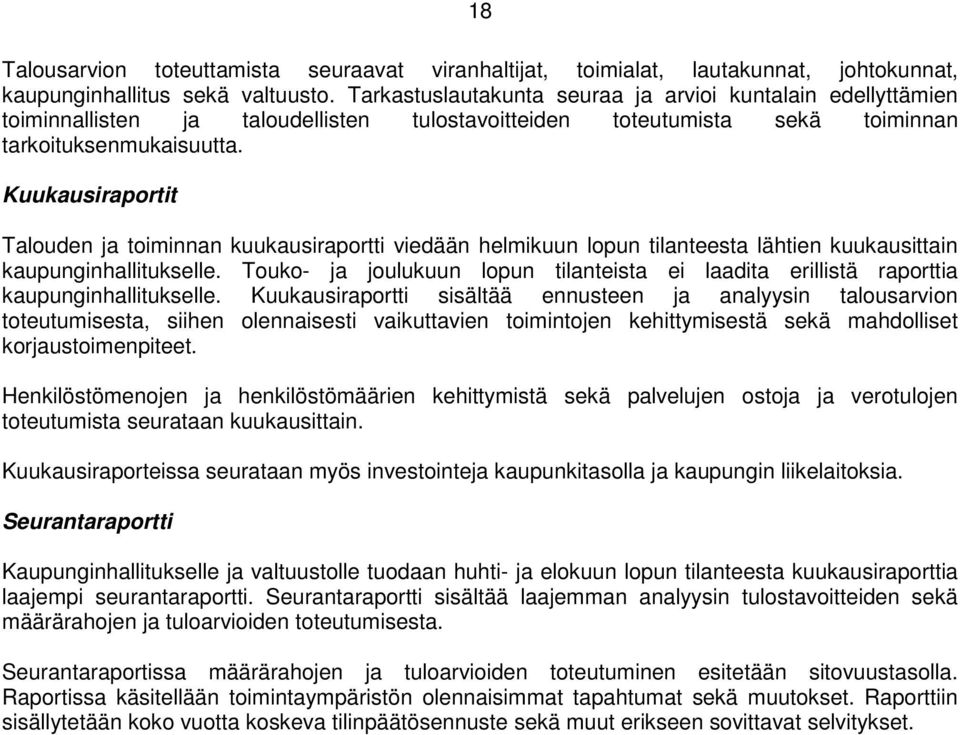 18

Talousarvion toteuttamista seuraavat viranhaltijat, toimialat, lautakunnat, johtokunnat, kaupunginhallitus sekä valtuusto. Tarkastuslautakunta seuraa ja arvioi kuntalain edellyttämien toiminnallisten ja taloudellisten tulostavoitteiden toteutumista sekä toiminnan tarkoituksenmukaisuutta.

Kuukausiraportit

Talouden ja toiminnan kuukausiraportti viedään helmikuun lopun tilanteesta lähtien kuukausittain kaupunginhallitukselle. Touko- ja joulukuun lopun tilanteista ei laadita erillistä raporttia kaupunginhallitukselle. Kuukausiraportti sisältää ennusteen ja analyysin talousarvion toteutumisesta, siihen olennaisesti vaikuttavien toimintojen kehittymisestä sekä mahdolliset korjaustoimenpiteet.

Henkilöstömenojen ja henkilöstömäärien kehittymistä sekä palvelujen ostoja ja verotulojen toteutumista seurataan kuukausittain.

Kuukausiraporteissa seurataan myös investointeja kaupunkitasolla ja kaupungin liikelaitoksia.

Seurantaraportti

Kaupunginhallitukselle ja valtuustolle tuodaan huhti- ja elokuun lopun tilanteesta kuukausiraporttia laajempi seurantaraportti. Seurantaraportti sisältää laajemman analyysin tulostavoitteiden sekä määrärahojen ja tuloarvioiden toteutumisesta.

Seurantaraportissa määrärahojen ja tuloarvioiden toteutuminen esitetään sitovuustasolla. Raportissa käsitellään toimintaympäristön olennaisimmat tapahtumat sekä muutokset. Raporttiin sisällytetään koko vuotta koskeva tilinpäätösennuste sekä muut erikseen sovittavat selvitykset.